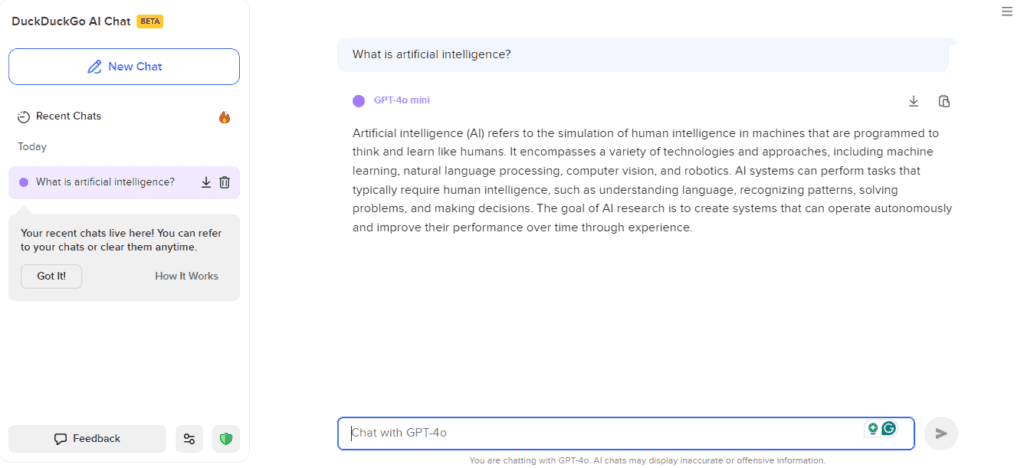 DuckDuckGo AI Chat BETA

New Chat

Recent Chats

Today

What is artificial intelligence?

Your recent chats live here! You can refer to your chats or clear them anytime.

Got It!

How It Works

Feedback

What is artificial intelligence?

GPT-4o mini

Artificial intelligence (AI) refers to the simulation of human intelligence in machines that are programmed to think and learn like humans. It encompasses a variety of technologies and approaches, including machine learning, natural language processing, computer vision, and robotics. AI systems can perform tasks that typically require human intelligence, such as understanding language, recognizing patterns, solving problems, and making decisions. The goal of AI research is to create systems that can operate autonomously and improve their performance over time through experience.

Chat with GPT-4o

You are chatting with GPT-4o. AI chats may display inaccurate or offensive information.